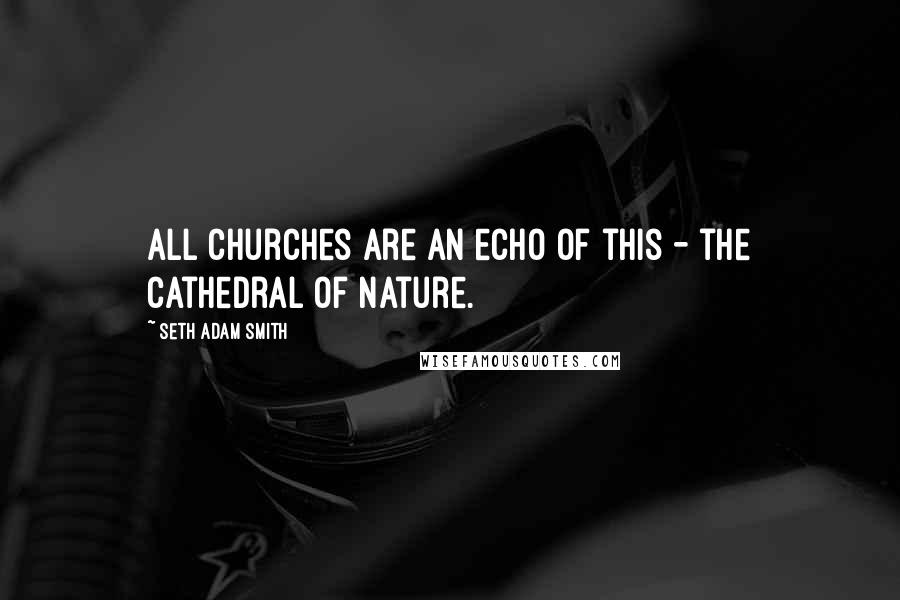 ALL CHURCHES ARE AN ECHO OF THIS - THE CATHEDRAL OF NATURE.

~ SETH ADAM SMITH

WISEFAMOUSQUOTES.COM